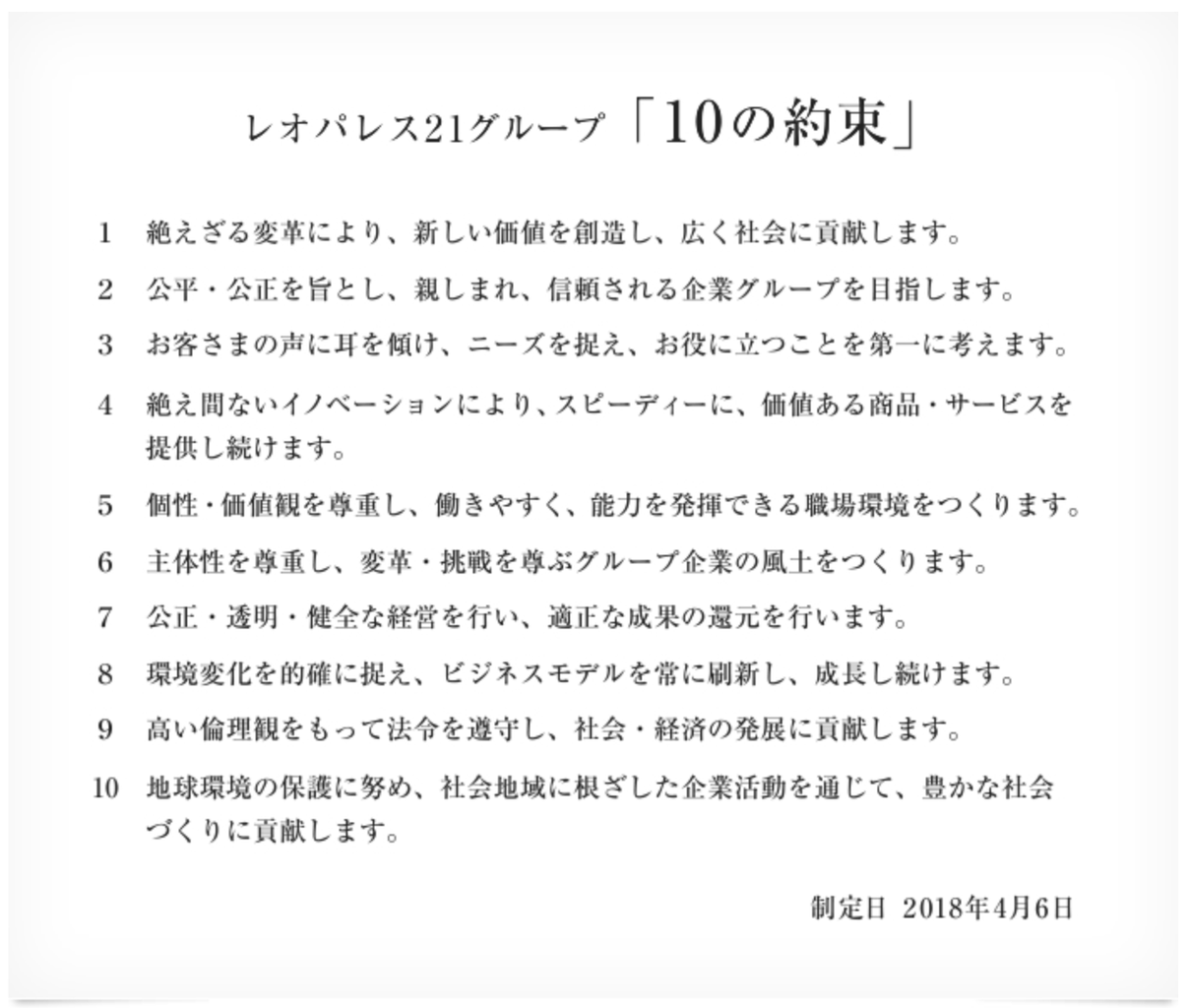 レオパレス21グループ「10の約束」

1 絶えざる変革により、新しい価値を創造し、広く社会に貢献します。

2 公平・公正を旨とし、親しまれ、信頼される企業グループを目指します。

3 お客さまの声に耳を傾け、ニーズを捉え、お役に立つことを第一に考えます。

4 絶え間ないイノベーションにより、スピーディーに、価値ある商品・サービスを提供し続けます。

5 個性・価値観を尊重し、働きやすく、能力を発揮できる職場環境をつくります。

6 主体性を尊重し、変革・挑戦を尊ぶグループ企業の風土をつくります。

7 公正・透明・健全な経営を行い、適正な成果の還元を行います。

8 環境変化を的確に捉え、ビジネスモデルを常に刷新し、成長し続けます。

9 高い倫理観をもって法令を遵守し、社会・経済の発展に貢献します。

10 地球環境の保護に努め、社会地域に根ざした企業活動を通じて、豊かな社会づくりに貢献します。

制定日 2018年4月6日